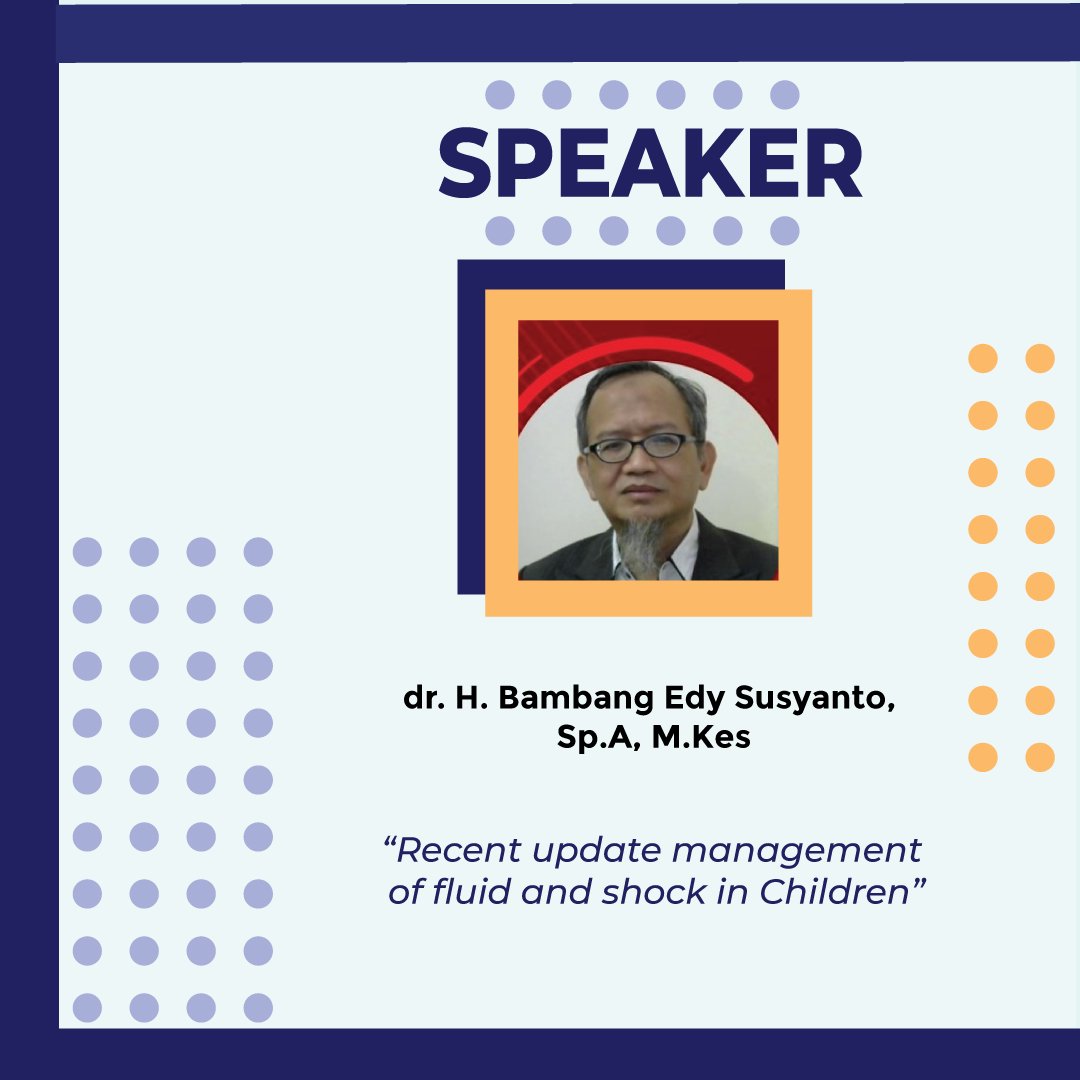 SPEAKER

dr. H. Bambang Edy Susyanto, Sp.A, M.Kes

“Recent update management of fluid and shock in Children”